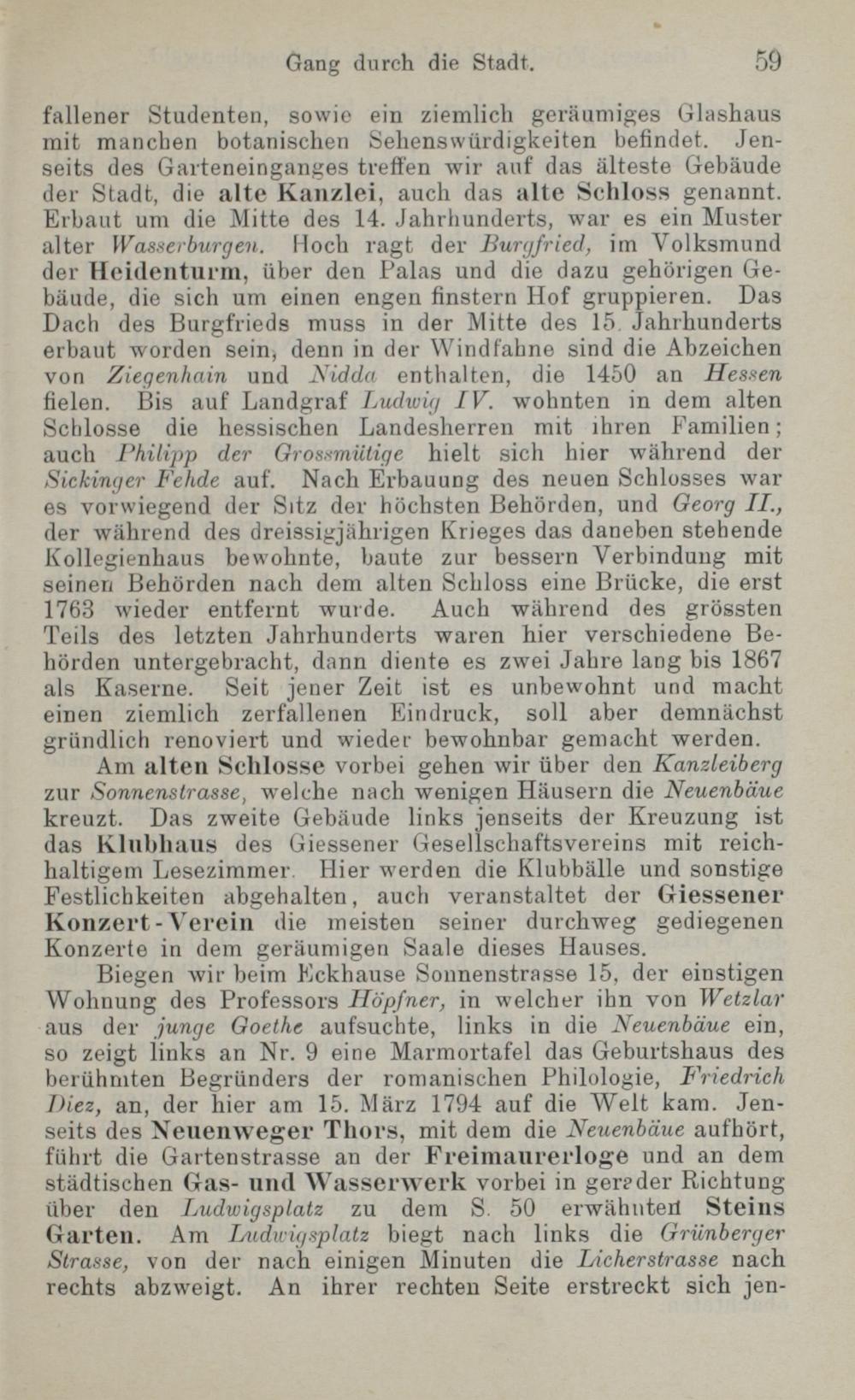 Gang durch die Stadt. 59

fallener Studenten, sowie ein ziemlich geräumiges Glashaus mit manchen botanischen Sehenswürdigkeiten befindet. Jenseits des Garteneinganges treffen wir auf das älteste Gebäude der Stadt, die alte Kanzlei, auch das alte Schloss genannt. Erbaut um die Mitte des 14. Jahrhunderts, war es ein Muster alter Wasserburgen. Hoch ragt der Burgfried, im Volksmund der Heidenturm, über den Palas und die dazu gehörigen Gebäude, die sich um einen engen finstern Hof gruppieren. Das Dach des Burgfrieds muss in der Mitte des 15. Jahrhunderts erbaut worden sein, denn in der Windfahne sind die Abzeichen von Ziegenhain und Nidda enthalten, die 1450 an Hessen fielen. Bis auf Landgraf Ludwig IV. wohnten in dem alten Schlosse die hessischen Landesherren mit ihren Familien; auch Philipp der Grossmütige hielt sich hier während der Sickinger Fehde auf. Nach Erbauung des neuen Schlosses war es vorwiegend der Sitz der höchsten Behörden, und Georg II., der während des dreissigjährigen Krieges das daneben stehende Kollegienhaus bewohnte, baute zur bessern Verbindung mit seinen Behörden nach dem alten Schloss eine Brücke, die erst 1763 wieder entfernt wurde. Auch während des grössten Teils des letzten Jahrhunderts waren hier verschiedene Behörden untergebracht, dann diente es zwei Jahre lang bis 1867 als Kaserne. Seit jener Zeit ist es unbewohnt und macht einen ziemlich zerfallenen Eindruck, soll aber demnächst gründlich renoviert und wieder bewohnbar gemacht werden.

Am alten Schlosse vorbei gehen wir über den Kanzleiberg zur Sonnenstrasse, welche nach wenigen Häusern die Neuenbäue kreuzt. Das zweite Gebäude links jenseits der Kreuzung ist das Klubhaus des Giessener Gesellschaftsvereins mit reichhaltigem Lesezimmer. Hier werden die Klubbälle und sonstige Festlichkeiten abgehalten, auch veranstaltet der Giessener Konzert-Verein die meisten seiner durchweg gediegenen Konzerte in dem geräumigen Saale dieses Hauses.

Biegen wir beim Eckhause Sonnenstrasse 15, der einstigen Wohnung des Professors Höpfner, in welcher ihn von Wetzlar aus der junge Goethe aufsuchte, links in die Neuenbäue ein, so zeigt links an Nr. 9 eine Marmortafel das Geburtshaus des berühmten Begründers der romanischen Philologie, Friedrich Diez, an, der hier am 15. März 1794 auf die Welt kam. Jenseits des Neuenweger Thors, mit dem die Neuenbäue aufhört, führt die Gartenstrasse an der Freimaurerloge und an dem städtischen Gas- und Wasserwerk vorbei in gerader Richtung über den Ludwigsplatz zu dem S. 50 erwähnten Steins Garten. Am Ludwigsplatz biegt nach links die Grünberger Strasse, von der nach einigen Minuten die Licherstrasse nach rechts abzweigt. An ihrer rechten Seite erstreckt sich jen-